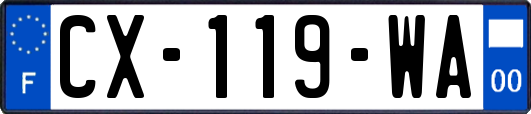 F
CX-119-WA
00